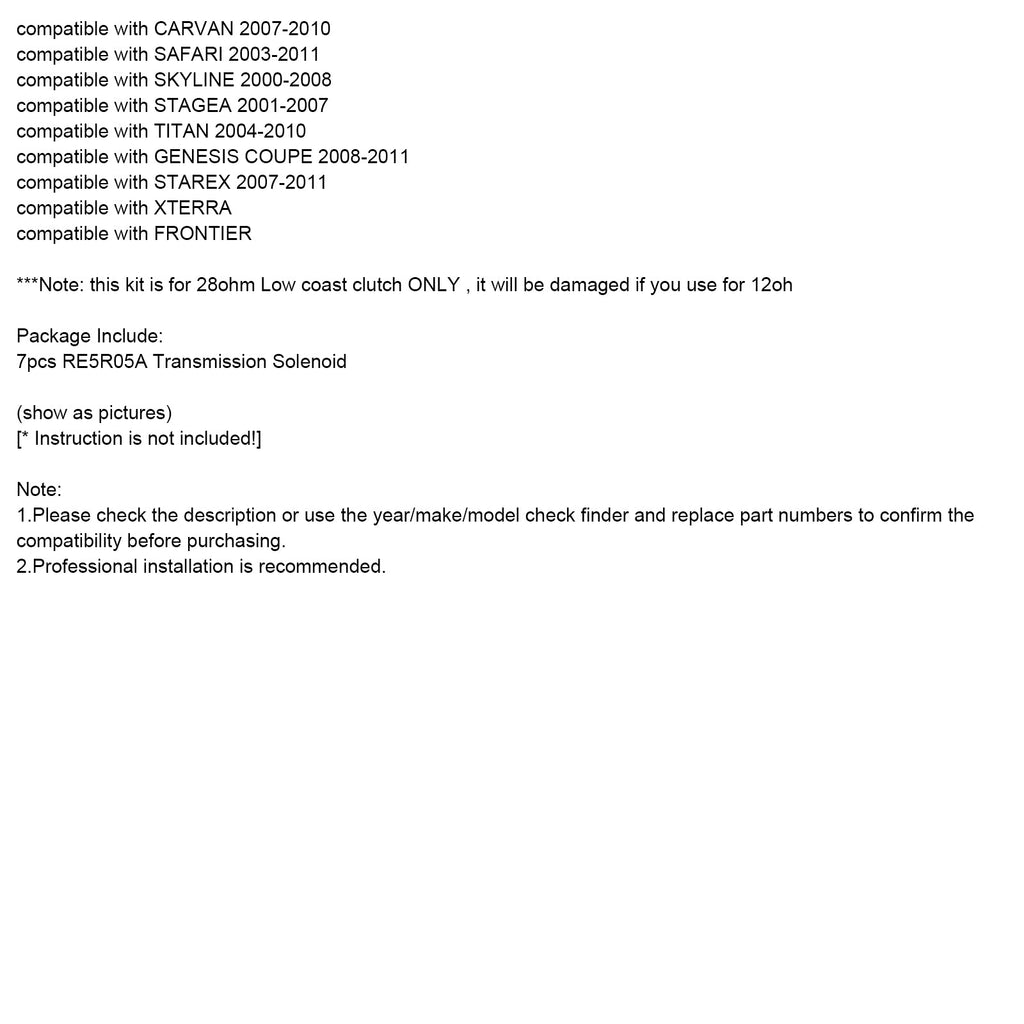 compatible with CARVAN 2007-2010
compatible with SAFARI 2003-2011
compatible with SKYLINE 2000-2008
compatible with STAGEA 2001-2007
compatible with TITAN 2004-2010
compatible with GENESIS COUPE 2008-2011
compatible with STAREX 2007-2011
compatible with XTERRA
compatible with FRONTIER

***Note: this kit is for 28ohm Low coast clutch ONLY , it will be damaged if you use for 12oh

Package Include:
7pcs RE5R05A Transmission Solenoid

(show as pictures)
[* Instruction is not included!]

Note:
1.Please check the description or use the year/make/model check finder and replace part numbers to confirm the compatibility before purchasing.
2.Professional installation is recommended.